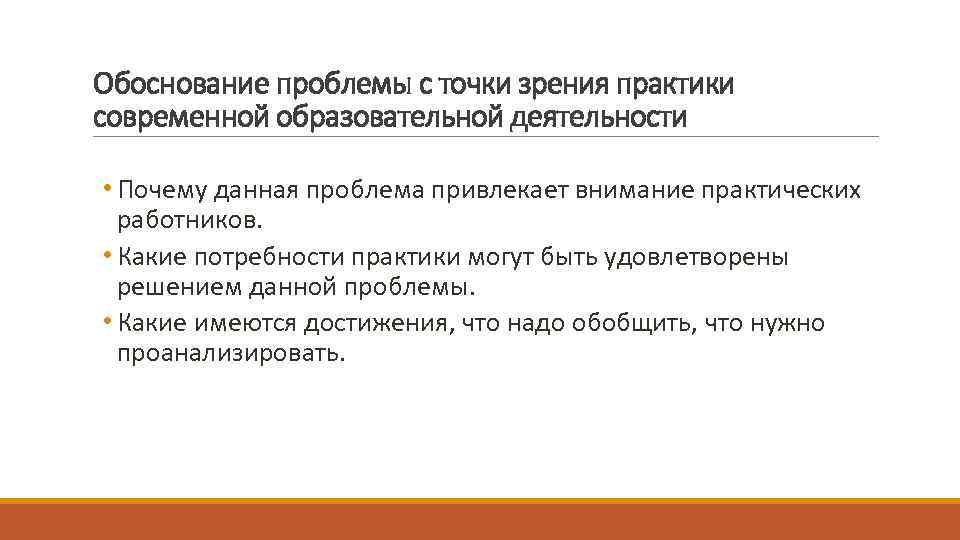 Обоснование проблемы с точки зрения практики современной образовательной деятельности

• Почему данная проблема привлекает внимание практических работников.
• Какие потребности практики могут быть удовлетворены решением данной проблемы.
• Какие имеются достижения, что надо обобщить, что нужно проанализировать.